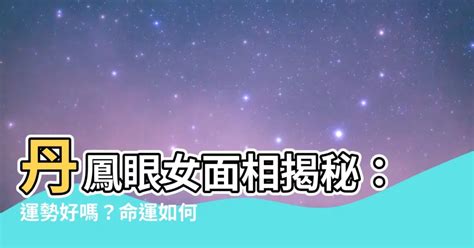 丹鳳眼女面相揭秘：

運勢好嗎？命運如何